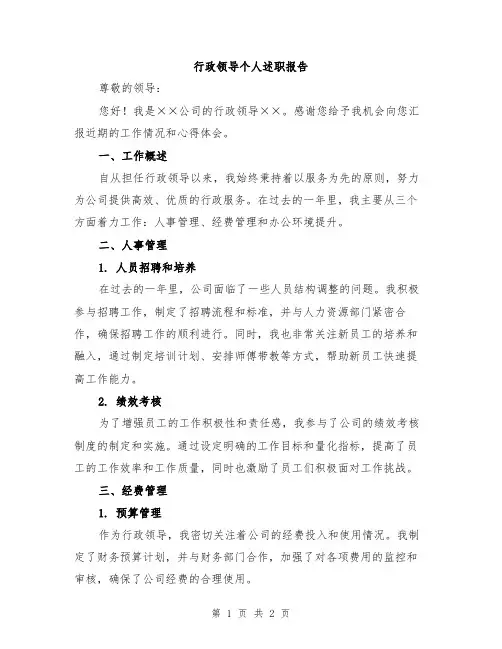 行政领导个人述职报告

尊敬的领导：

您好！我是××公司的行政领导××。感谢您给予我机会向您汇报近期的工作情况和心得体会。

一、工作概述

自从担任行政领导以来，我始终秉持着以服务为先的原则，努力为公司提供高效、优质的行政服务。在过去的一年里，我主要从三个方面着力工作：人事管理、经费管理和办公环境提升。

二、人事管理

1. 人员招聘和培养

在过去的一年里，公司面临了一些人员结构调整的问题。我积极参与招聘工作，制定了招聘流程和标准，并与人力资源部门紧密合作，确保招聘工作的顺利进行。同时，我也非常关注新员工的培养和融入，通过制定培训计划、安排师傅带教等方式，帮助新员工快速提高工作能力。

2. 绩效考核

为了增强员工的工作积极性和责任感，我参与了公司的绩效考核制度的制定和实施。通过设定明确的工作目标和量化指标，提高了员工的工作效率和工作质量，同时也激励了员工们积极面对工作挑战。

三、经费管理

1. 预算管理

作为行政领导，我密切关注着公司的经费投入和使用情况。我制定了财务预算计划，并与财务部门合作，加强了对各项费用的监控和审核，确保了公司经费的合理使用。

第 1 页 共 2 页